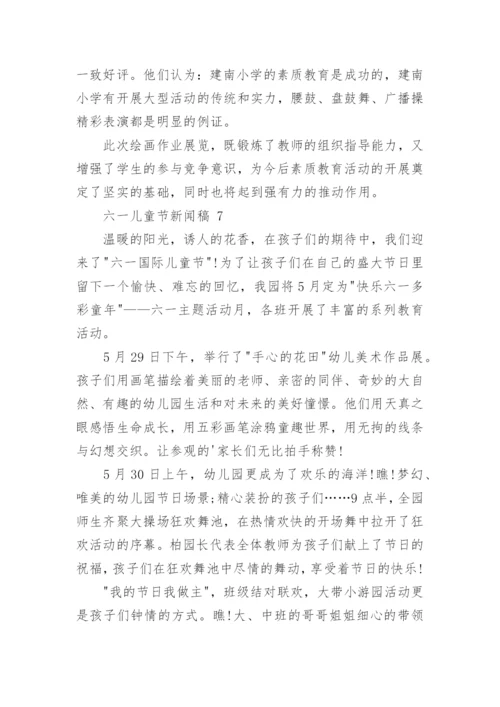 一致好评。他们认为：建南小学的素质教育是成功的，建南小学有开展大型活动的传统和实力，腰鼓、盘鼓舞、广播操精彩表演都是明显的例证。

此次绘画作业展览，既锻炼了教师的组织指导能力，又增强了学生的参与竞争意识，为今后素质教育活动的开展奠定了坚实的基础，同时也将起到强有力的推动作用。

六一儿童节新闻稿 7

温暖的阳光，诱人的花香，在孩子们的期待中，我们迎来了"六一国际儿童节"!为了让孩子们在自己的盛大节日里留下一个愉快、难忘的回忆，我园将5月定为"快乐六一多彩童年"——六一主题活动月，各班开展了丰富的系列教育活动。

5月29日下午，举行了"手心的花田"幼儿美术作品展。孩子们用画笔描绘着美丽的老师、亲密的同伴、奇妙的大自然、有趣的幼儿园生活和对未来的美好憧憬。他们用天真之眼感悟生命成长，用五彩画笔涂鸦童趣世界，用无拘的线条与幻想交织。让参观的'家长们无比拍手称赞!

5月30日上午，幼儿园更成为了欢乐的海洋!瞧!梦幻、唯美的幼儿园节日场景;精心装扮的孩子们……9点半，全园师生齐聚大操场狂欢舞池，在热情欢快的开场舞中拉开了狂欢活动的序幕。柏园长代表全体教师为孩子们献上了节日的祝福，孩子们在狂欢舞池中尽情的舞动，享受着节日的快乐!

"我的节日我做主"，班级结对联欢，大带小游园活动更是孩子们钟情的方式。瞧!大、中班的哥哥姐姐细心的带领